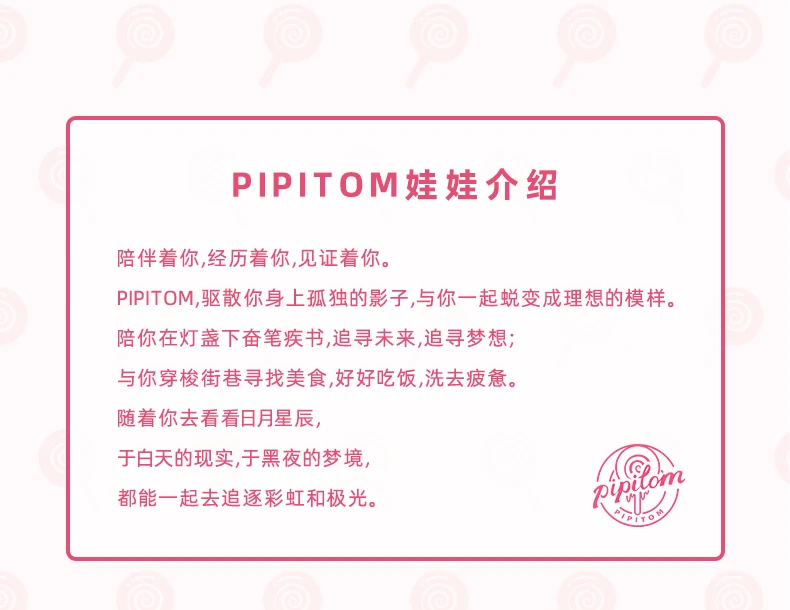 PIPITOM娃娃介绍

陪伴着你,经历着你,见证着你。

PIPITOM,驱散你身上孤独的影子,与你一起蜕变成理想的模样。

陪你在灯盏下奋笔疾书,追寻未来,追寻梦想;

与你穿梭街巷寻找美食,好好吃饭,洗去疲惫。

随着你去看看日月星辰,

于白天的现实,于黑夜的梦境,

都能一起去追逐彩虹和极光。

pipitom
PIPITOM